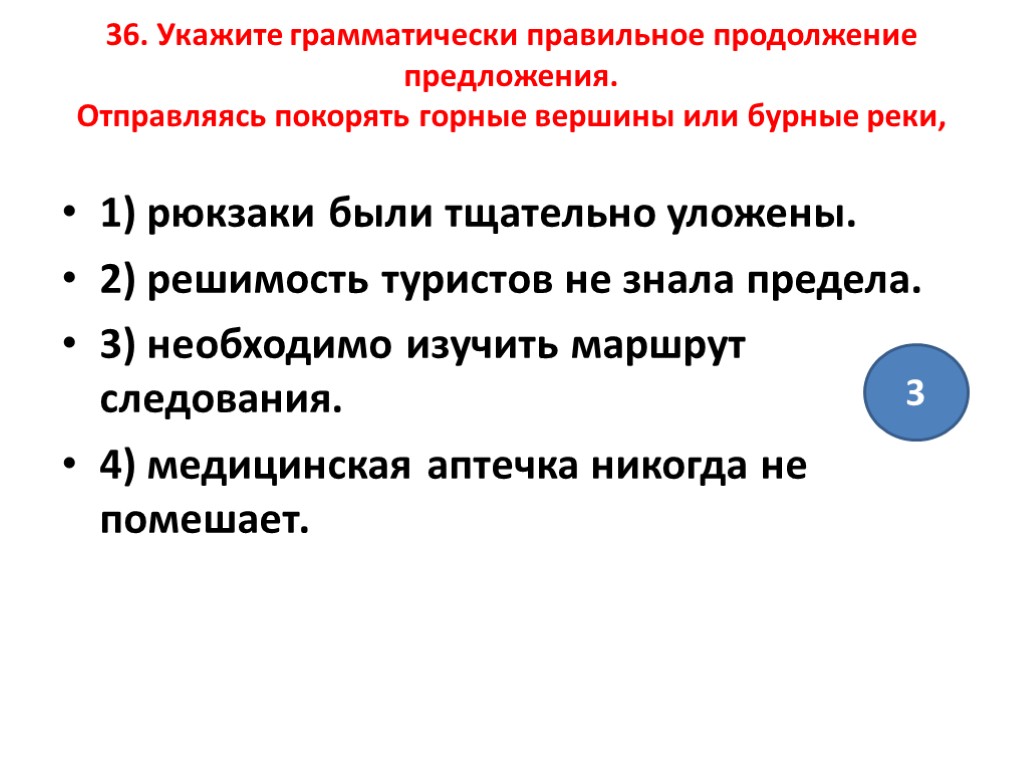 36. Укажите грамматически правильное продолжение предложения.
Отправляясь покорять горные вершины или бурные реки,

• 1) рюкзаки были тщательно уложены.
• 2) решимость туристов не знала предела.
• 3) необходимо изучить маршрут следования.
• 4) медицинская аптечка никогда не помешает.

3